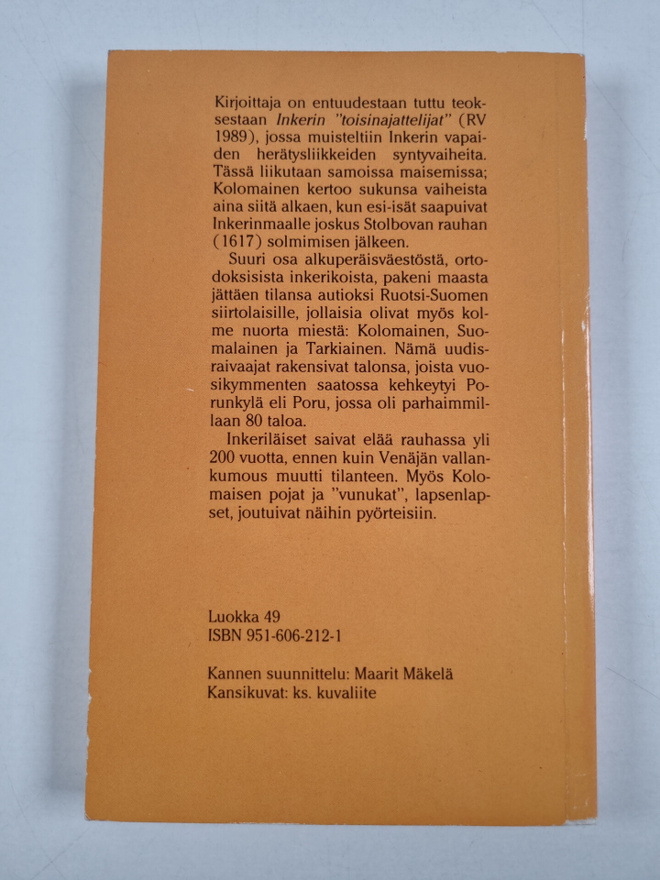 Kirjoittaja on entuudestaan tuttu teoksestaan Inkerin "toisinajattelijat" (RV 1989), jossa muisteltiin Inkerin vapaiden herätysliikkeiden syntyvaiheita. Tässä liikutaan samoissa maisemissa; Kolomainen kertoo sukunsa vaiheista aina siitä alkaen, kun esi-isät saapuivat Inkerinmaalle joskus Stolbovan rauhan (1617) solmimisen jälkeen.

Suuri osa alkuperäisväestöstä, ortodoksisista inkerikoista, pakeni maasta jättäen tilansa autioksi Ruotsi-Suomen siirtolaisille, jollaisia olivat myös kolme nuorta miestä: Kolomainen, Suomalainen ja Tarkiainen. Nämä uudisraivaajat rakensivat talonsa, joista vuosikymmenten saatossa kehkeytyi Porunkylä eli Poru, jossa oli parhaimmillaan 80 taloa.

Inkeriläiset saivat elää rauhassa yli 200 vuotta, ennen kuin Venäjän vallankumous muutti tilanteen. Myös Kolomaisen pojat ja "vunukat", lapsenlapset, joutuivat näihin pyörteisiin.

Luokka 49
ISBN 951-606-212-1

Kannen suunnittelu: Maarit Mäkelä
Kansikuvat: ks. kuvaliite